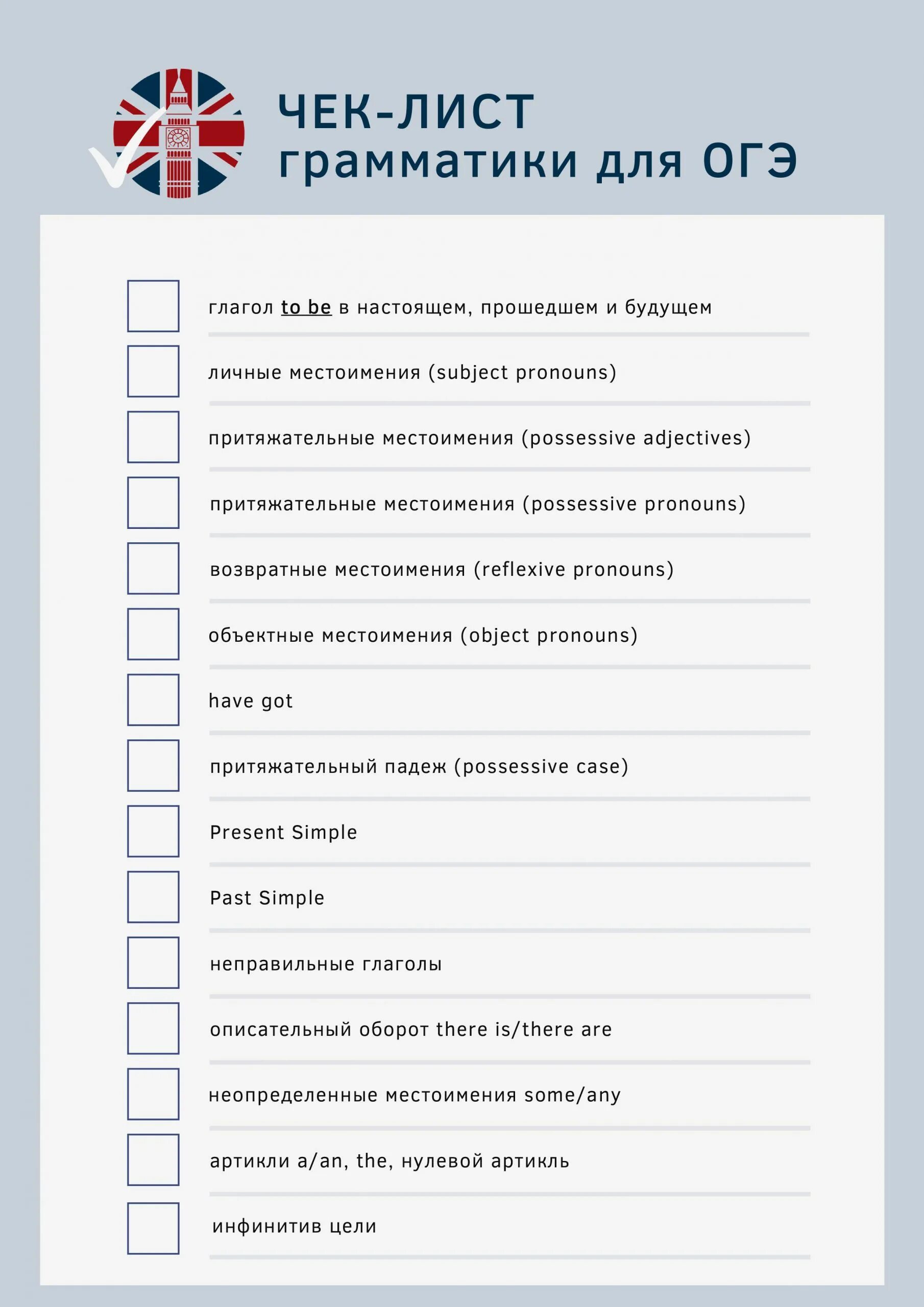 ЧЕК-ЛИСТ грамматики для ОГЭ

глагол to be в настоящем, прошедшем и будущем

личные местоимения (subject pronouns)

притяжательные местоимения (possessive adjectives)

притяжательные местоимения (possessive pronouns)

возвратные местоимения (reflexive pronouns)

объектные местоимения (object pronouns)

have got

притяжательный падеж (possessive case)

Present Simple

Past Simple

неправильные глаголы

описательный оборот there is/there are

неопределенные местоимения some/any

артикли a/an, the, нулевой артикль

инфинитив цели